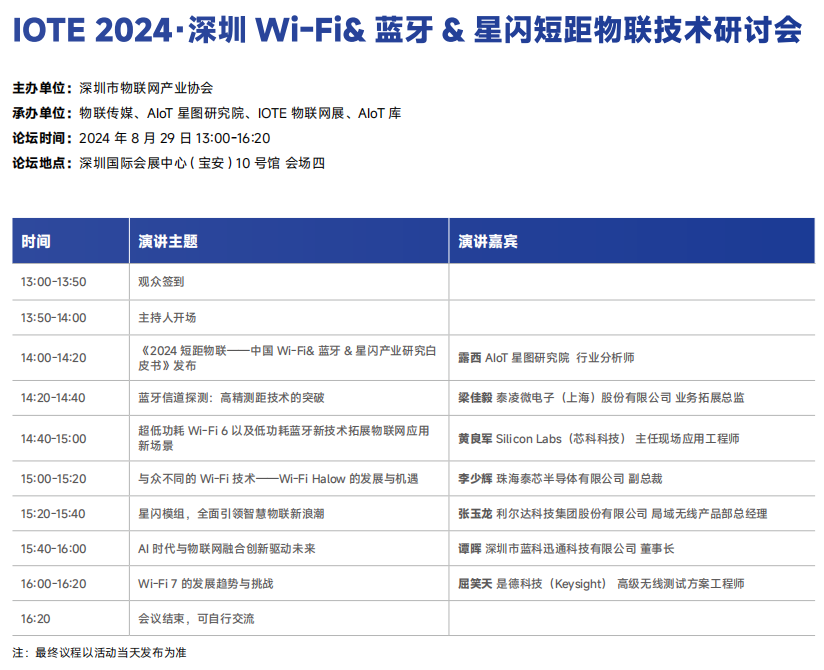 IOTE 2024·深圳 Wi-Fi& 蓝牙 & 星闪短距物联技术研讨会

主办单位：深圳市物联网产业协会
承办单位：物联传媒、AIoT 星图研究院、IOTE 物联网展、AIoT 库
论坛时间：2024 年 8 月 29 日 13:00-16:20
论坛地点：深圳国际会展中心（宝安）10 号馆 会场四

| 时间 | 演讲主题 | 演讲嘉宾 |
|---|---|---|
| 13:00-13:50 | 观众签到 | |
| 13:50-14:00 | 主持人开场 | |
| 14:00-14:20 | 《2024 短距物联——中国 Wi-Fi& 蓝牙 & 星闪产业研究白皮书》发布 | 露西 AIoT 星图研究院 行业分析师 |
| 14:20-14:40 | 蓝牙信道探测：高精测距技术的突破 | 梁佳毅 泰凌微电子（上海）股份有限公司 业务拓展总监 |
| 14:40-15:00 | 超低功耗 Wi-Fi 6 以及低功耗蓝牙新技术拓展物联网应用新场景 | 黄良军 Silicon Labs（芯科科技） 主任现场应用工程师 |
| 15:00-15:20 | 与众不同的 Wi-Fi 技术——Wi-Fi Halow 的发展与机遇 | 李少辉 珠海泰芯半导体有限公司 副总裁 |
| 15:20-15:40 | 星闪模组，全面引领智慧物联新浪潮 | 张玉龙 利尔达科技集团股份有限公司 局域无线产品部总经理 |
| 15:40-16:00 | AI 时代与物联网融合创新驱动未来 | 谭晖 深圳市蓝科迅通科技有限公司 董事长 |
| 16:00-16:20 | Wi-Fi 7 的发展趋势与挑战 | 屈笑天 是德科技（Keysight） 高级无线测试方案工程师 |
| 16:20 | 会议结束，可自行交流 | |

注：最终议程以活动当天发布为准